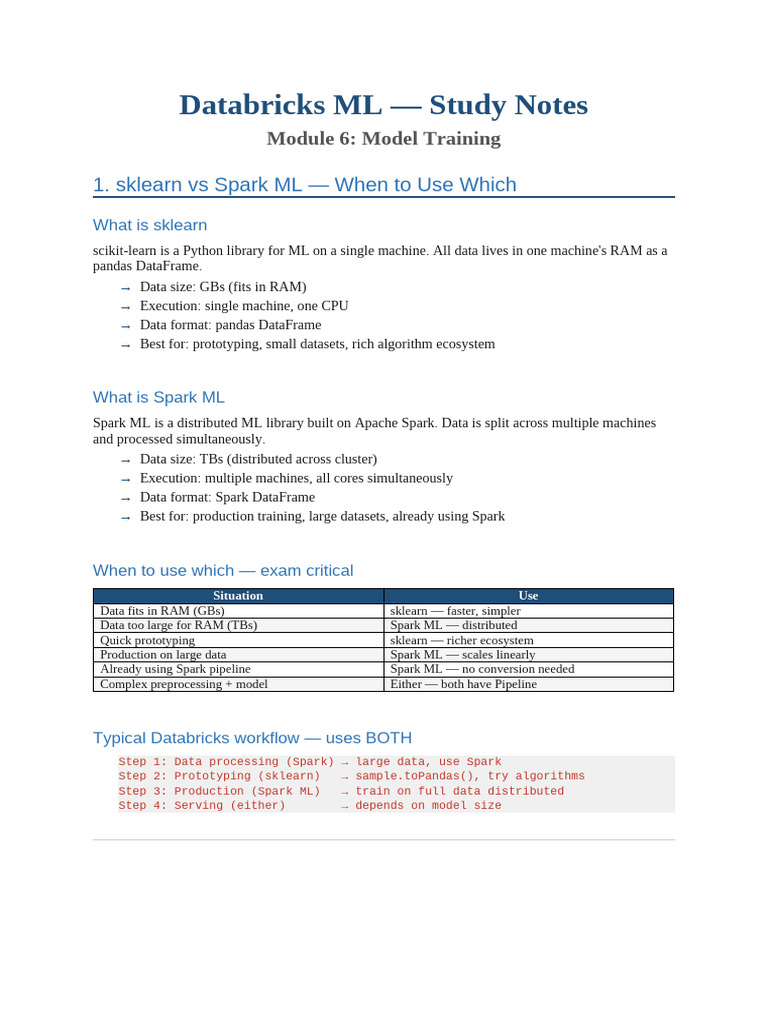 Databricks ML — Study Notes
Module 6: Model Training

1. sklearn vs Spark ML — When to Use Which

What is sklearn

scikit-learn is a Python library for ML on a single machine. All data lives in one machine's RAM as a pandas DataFrame.

→ Data size: GBs (fits in RAM)
→ Execution: single machine, one CPU
→ Data format: pandas DataFrame
→ Best for: prototyping, small datasets, rich algorithm ecosystem

What is Spark ML

Spark ML is a distributed ML library built on Apache Spark. Data is split across multiple machines and processed simultaneously.

→ Data size: TBs (distributed across cluster)
→ Execution: multiple machines, all cores simultaneously
→ Data format: Spark DataFrame
→ Best for: production training, large datasets, already using Spark

When to use which — exam critical

| Situation | Use |
|---|---|
| Data fits in RAM (GBs) | sklearn — faster, simpler |
| Data too large for RAM (TBs) | Spark ML — distributed |
| Quick prototyping | sklearn — richer ecosystem |
| Production on large data | Spark ML — scales linearly |
| Already using Spark pipeline | Spark ML — no conversion needed |
| Complex preprocessing + model | Either — both have Pipeline |

Typical Databricks workflow — uses BOTH

Step 1: Data processing (Spark) → large data, use Spark
Step 2: Prototyping (sklearn) → sample.toPandas(), try algorithms
Step 3: Production (Spark ML) → train on full data distributed
Step 4: Serving (either) → depends on model size